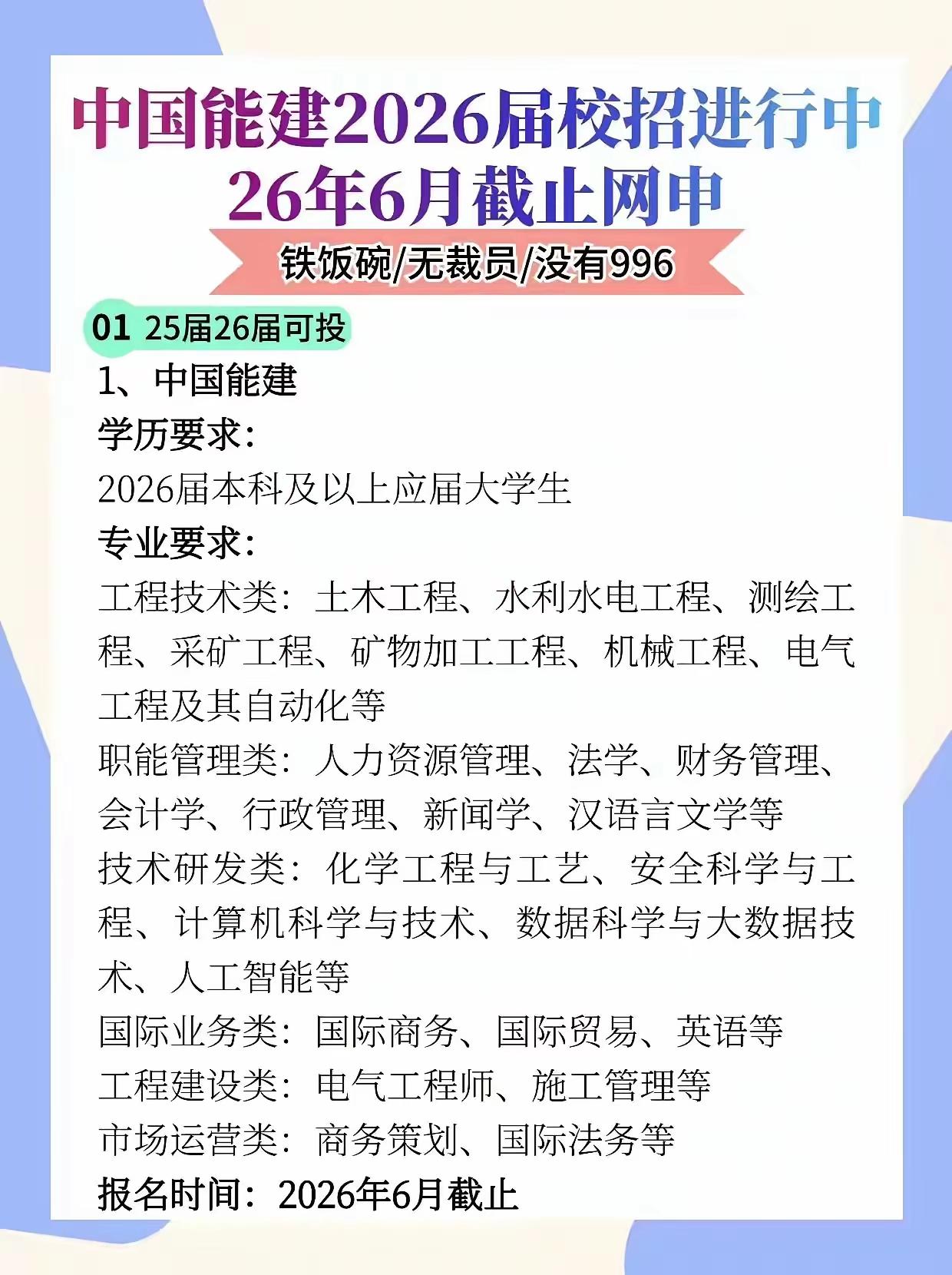 中国能建2026届校招进行中
26年6月截止网申

铁饭碗/无裁员/没有996

01 25届26届可投

1、中国能建

学历要求：

2026届本科及以上应届大学生

专业要求：

工程技术类：土木工程、水利水电工程、测绘工程、采矿工程、矿物加工工程、机械工程、电气工程及其自动化等

职能管理类：人力资源管理、法学、财务管理、会计学、行政管理、新闻学、汉语言文学等

技术研发类：化学工程与工艺、安全科学与工程、计算机科学与技术、数据科学与大数据技术、人工智能等

国际业务类：国际商务、国际贸易、英语等

工程建设类：电气工程师、施工管理等

市场运营类：商务策划、国际法务等

报名时间：2026年6月截止